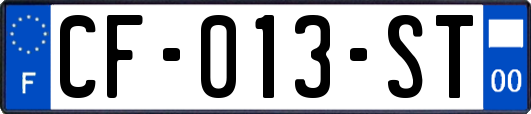 F

CF-013-ST

00